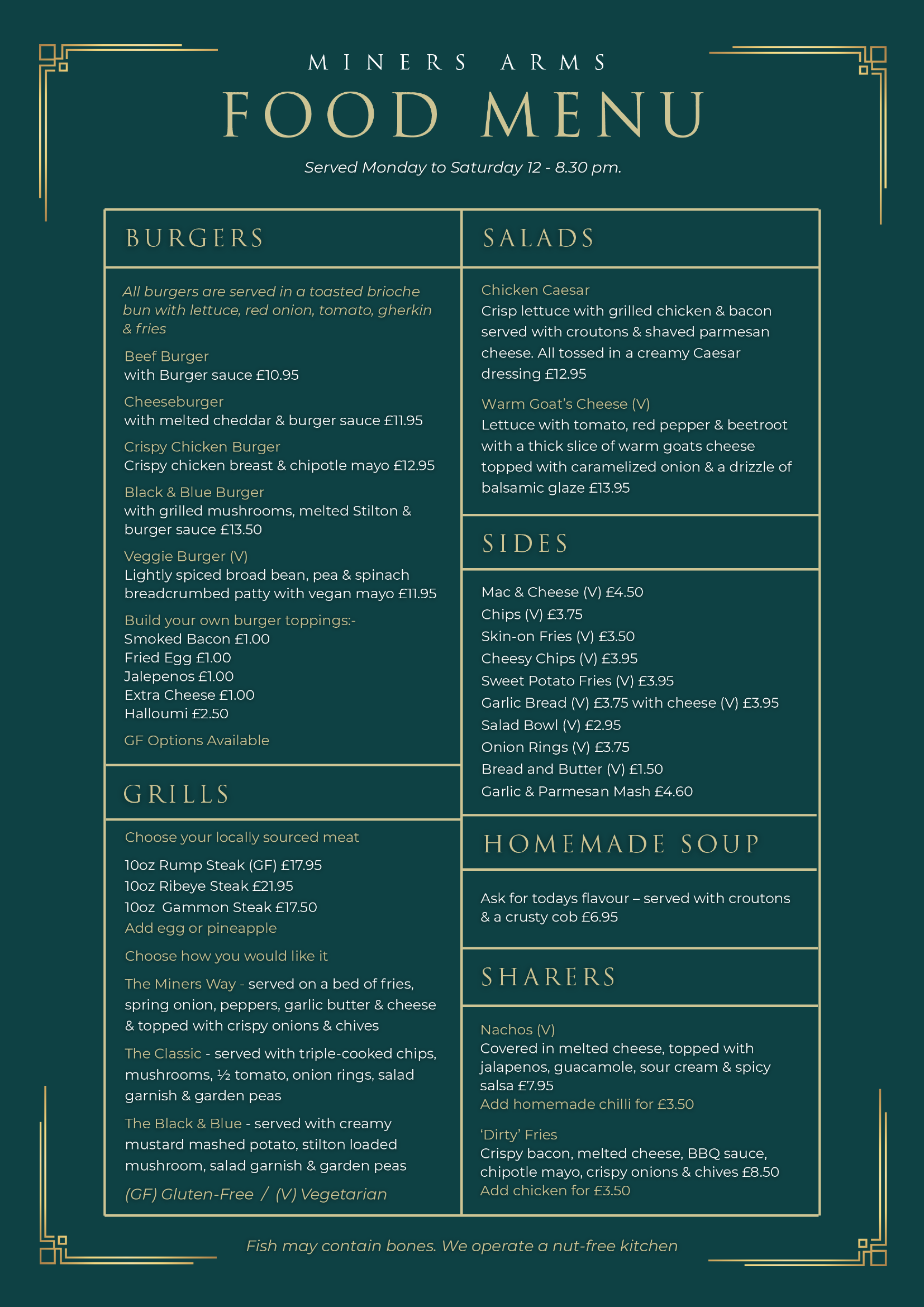 MINERS ARMS
FOOD MENU
Served Monday to Saturday 12 - 8.30 pm.

BURGERS

All burgers are served in a toasted brioche bun with lettuce, red onion, tomato, gherkin & fries

Beef Burger
with Burger sauce £10.95

Cheeseburger
with melted cheddar & burger sauce £11.95

Crispy Chicken Burger
Crispy chicken breast & chipotle mayo £12.95

Black & Blue Burger
with grilled mushrooms, melted Stilton & burger sauce £13.50

Veggie Burger (V)
Lightly spiced broad bean, pea & spinach breadcrumbed patty with vegan mayo £11.95

Build your own burger toppings:-
Smoked Bacon £1.00
Fried Egg £1.00
Jalepenos £1.00
Extra Cheese £1.00
Halloumi £2.50

GF Options Available

GRILLS

Choose your locally sourced meat

10oz Rump Steak (GF) £17.95
10oz Ribeye Steak £21.95
10oz Gammon Steak £17.50
Add egg or pineapple

Choose how you would like it

The Miners Way - served on a bed of fries, spring onion, peppers, garlic butter & cheese & topped with crispy onions & chives

The Classic - served with triple-cooked chips, mushrooms, ½ tomato, onion rings, salad garnish & garden peas

The Black & Blue - served with creamy mustard mashed potato, stilton loaded mushroom, salad garnish & garden peas

(GF) Gluten-Free / (V) Vegetarian

SALADS

Chicken Caesar
Crisp lettuce with grilled chicken & bacon served with croutons & shaved parmesan cheese. All tossed in a creamy Caesar dressing £12.95

Warm Goat's Cheese (V)
Lettuce with tomato, red pepper & beetroot with a thick slice of warm goats cheese topped with caramelized onion & a drizzle of balsamic glaze £13.95

SIDES

Mac & Cheese (V) £4.50
Chips (V) £3.75
Skin-on Fries (V) £3.50
Cheesy Chips (V) £3.95
Sweet Potato Fries (V) £3.95
Garlic Bread (V) £3.75 with cheese (V) £3.95
Salad Bowl (V) £2.95
Onion Rings (V) £3.75
Bread and Butter (V) £1.50
Garlic & Parmesan Mash £4.60

HOMEMADE SOUP

Ask for todays flavour – served with croutons & a crusty cob £6.95

SHARERS

Nachos (V)
Covered in melted cheese, topped with jalapenos, guacamole, sour cream & spicy salsa £7.95
Add homemade chilli for £3.50

'Dirty' Fries
Crispy bacon, melted cheese, BBQ sauce, chipotle mayo, crispy onions & chives £8.50
Add chicken for £3.50

Fish may contain bones. We operate a nut-free kitchen